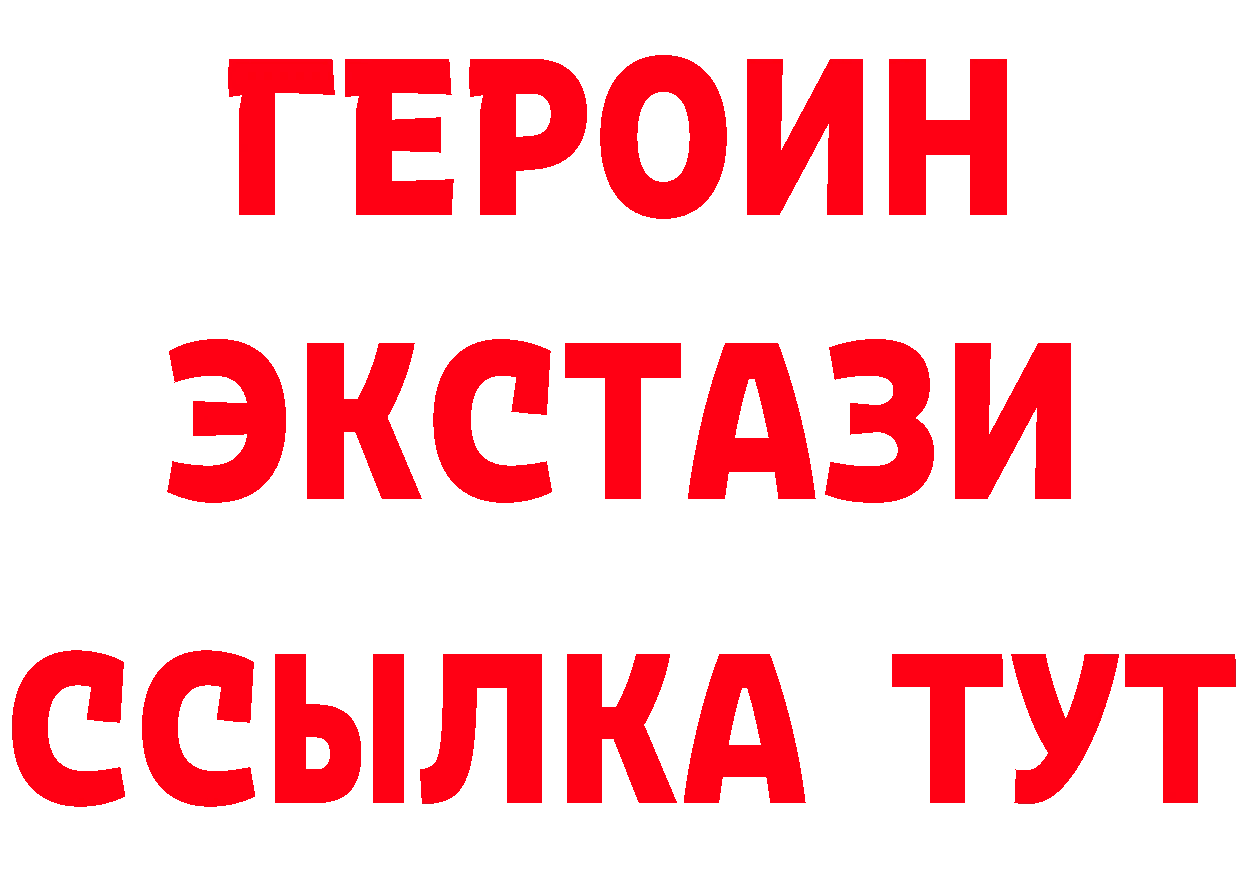 ГЕРОИН
ЭКСТАЗИ
ССЫЛКА ТУТ